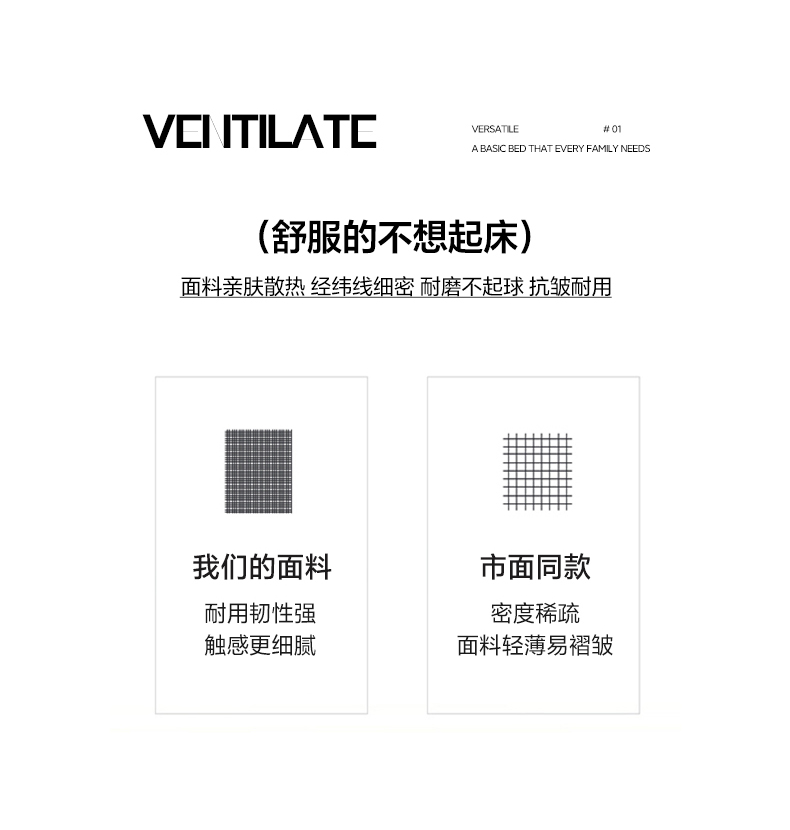 VENTILATE

VERSATILE # 01
A BASIC BED THAT EVERY FAMILY NEEDS

（舒服的不想起床）

面料亲肤散热 经纬线细密 耐磨不起球 抗皱耐用

我们的面料

耐用韧性强
触感更细腻

市面同款

密度稀疏
面料轻薄易褶皱